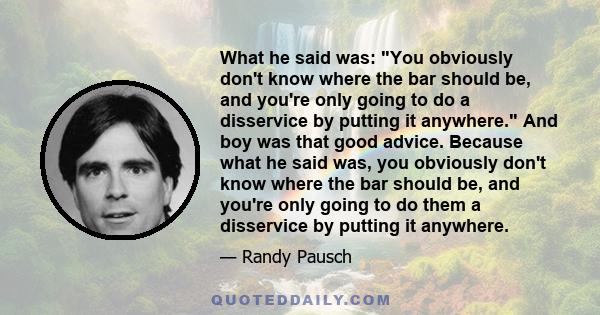 What he said was: "You obviously don't know where the bar should be, and you're only going to do a disservice by putting it anywhere." And boy was that good advice. Because what he said was, you obviously don't know where the bar should be, and you're only going to do them a disservice by putting it anywhere.

— Randy Pausch

QUOTEDDAILY.COM